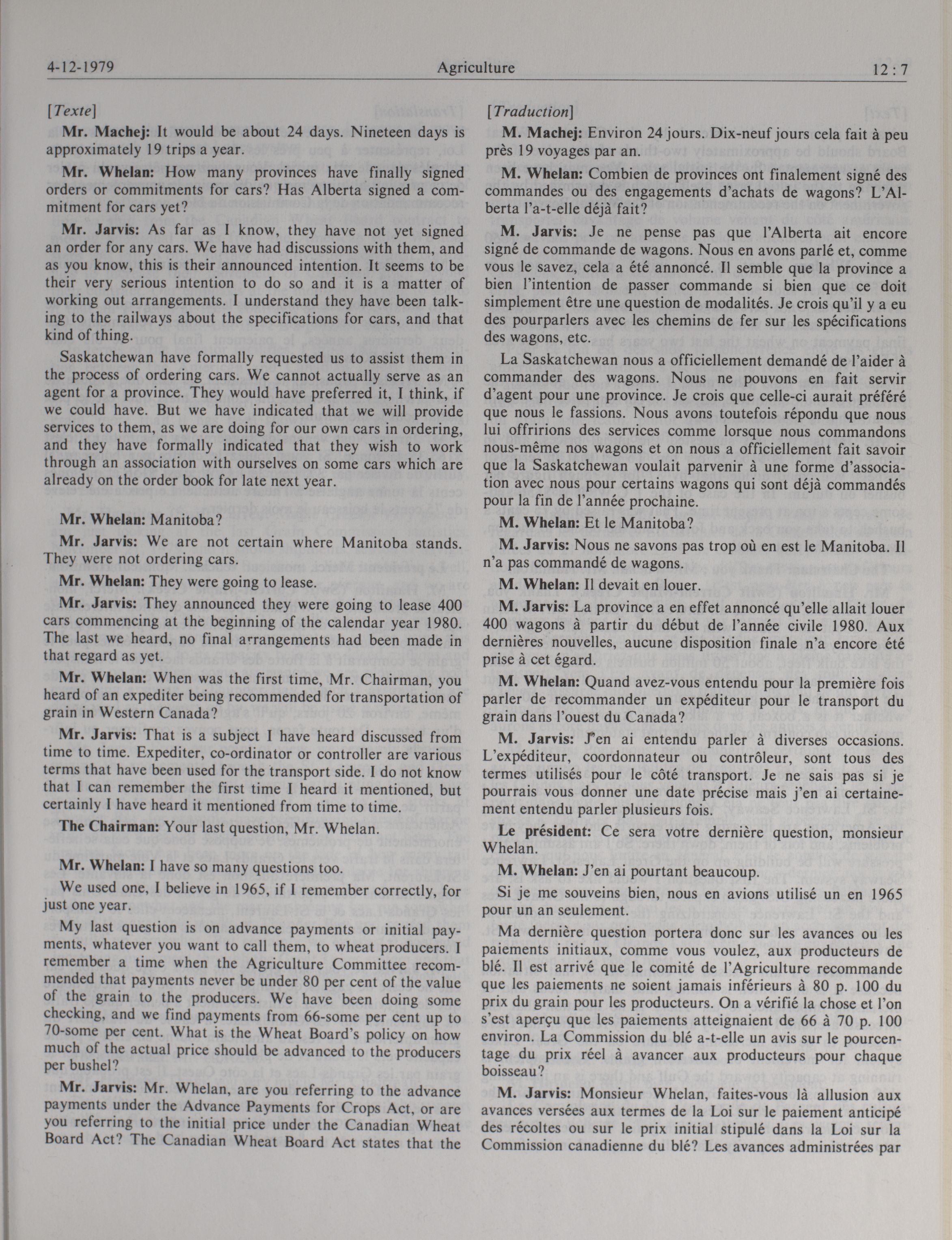 4-12-1979 Agriculture 12 : 7

[Texte]

Mr. Machej: It would be about 24 days. Nineteen days is approximately 19 trips a year.

Mr. Whelan: How many provinces have finally signed orders or commitments for cars? Has Alberta signed a commitment for cars yet?

Mr. Jarvis: As far as I know, they have not yet signed an order for any cars. We have had discussions with them, and as you know, this is their announced intention. It seems to be their very serious intention to do so and it is a matter of working out arrangements. I understand they have been talking to the railways about the specifications for cars, and that kind of thing.

Saskatchewan have formally requested us to assist them in the process of ordering cars. We cannot actually serve as an agent for a province. They would have preferred it, I think, if we could have. But we have indicated that we will provide services to them, as we are doing for our own cars in ordering, and they have formally indicated that they wish to work through an association with ourselves on some cars which are already on the order book for late next year.

Mr. Whelan: Manitoba?

Mr. Jarvis: We are not certain where Manitoba stands. They were not ordering cars.

Mr. Whelan: They were going to lease.

Mr. Jarvis: They announced they were going to lease 400 cars commencing at the beginning of the calendar year 1980. The last we heard, no final arrangements had been made in that regard as yet.

Mr. Whelan: When was the first time, Mr. Chairman, you heard of an expediter being recommended for transportation of grain in Western Canada?

Mr. Jarvis: That is a subject I have heard discussed from time to time. Expediter, co-ordinator or controller are various terms that have been used for the transport side. I do not know that I can remember the first time I heard it mentioned, but certainly I have heard it mentioned from time to time.

The Chairman: Your last question, Mr. Whelan.

Mr. Whelan: I have so many questions too.

We used one, I believe in 1965, if I remember correctly, for just one year.

My last question is on advance payments or initial payments, whatever you want to call them, to wheat producers. I remember a time when the Agriculture Committee recommended that payments never be under 80 per cent of the value of the grain to the producers. We have been doing some checking, and we find payments from 66-some per cent up to 70-some per cent. What is the Wheat Board's policy on how much of the actual price should be advanced to the producers per bushel?

Mr. Jarvis: Mr. Whelan, are you referring to the advance payments under the Advance Payments for Crops Act, or are you referring to the initial price under the Canadian Wheat Board Act? The Canadian Wheat Board Act states that the

[Traduction]

M. Machej: Environ 24 jours. Dix-neuf jours cela fait à peu près 19 voyages par an.

M. Whelan: Combien de provinces ont finalement signé des commandes ou des engagements d'achats de wagons? L'Alberta l'a-t-elle déjà fait?

M. Jarvis: Je ne pense pas que l'Alberta ait encore signé de commande de wagons. Nous en avons parlé et, comme vous le savez, cela a été annoncé. Il semble que la province a bien l'intention de passer commande si bien que ce doit simplement être une question de modalités. Je crois qu'il y a eu des pourparlers avec les chemins de fer sur les spécifications des wagons, etc.

La Saskatchewan nous a officiellement demandé de l'aider à commander des wagons. Nous ne pouvons en fait servir d'agent pour une province. Je crois que celle-ci aurait préféré que nous le fassions. Nous avons toutefois répondu que nous lui offririons des services comme lorsque nous commandons nous-même nos wagons et on nous a officiellement fait savoir que la Saskatchewan voulait parvenir à une forme d'association avec nous pour certains wagons qui sont déjà commandés pour la fin de l'année prochaine.

M. Whelan: Et le Manitoba?

M. Jarvis: Nous ne savons pas trop où en est le Manitoba. Il n'a pas commandé de wagons.

M. Whelan: Il devait en louer.

M. Jarvis: La province a en effet annoncé qu'elle allait louer 400 wagons à partir du début de l'année civile 1980. Aux dernières nouvelles, aucune disposition finale n'a encore été prise à cet égard.

M. Whelan: Quand avez-vous entendu pour la première fois parler de recommander un expéditeur pour le transport du grain dans l'ouest du Canada?

M. Jarvis: J'en ai entendu parler à diverses occasions. L'expéditeur, coordonnateur ou contrôleur, sont tous des termes utilisés pour le côté transport. Je ne sais pas si je pourrais vous donner une date précise mais j'en ai certainement entendu parler plusieurs fois.

Le président: Ce sera votre dernière question, monsieur Whelan.

M. Whelan: J'en ai pourtant beaucoup.

Si je me souveins bien, nous en avions utilisé un en 1965 pour un an seulement.

Ma dernière question portera donc sur les avances ou les paiements initiaux, comme vous voulez, aux producteurs de blé. Il est arrivé que le comité de l'Agriculture recommande que les paiements ne soient jamais inférieurs à 80 p. 100 du prix du grain pour les producteurs. On a vérifié la chose et l'on s'est aperçu que les paiements atteignaient de 66 à 70 p. 100 environ. La Commission du blé a-t-elle un avis sur le pourcentage du prix réel à avancer aux producteurs pour chaque boisseau?

M. Jarvis: Monsieur Whelan, faites-vous là allusion aux avances versées aux termes de la Loi sur le paiement anticipé des récoltes ou sur le prix initial stipulé dans la Loi sur la Commission canadienne du blé? Les avances administrées par